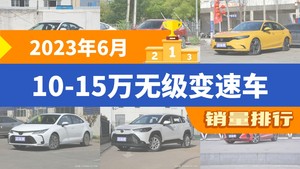 2023年6月

2 1 3

10-15万无级变速车

销量排行